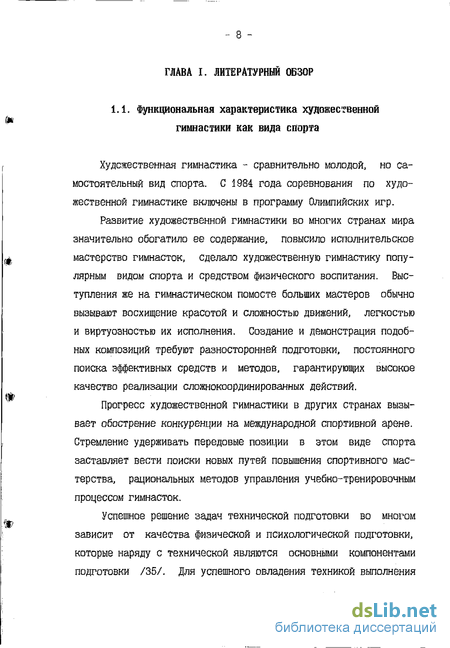 - 8 -

ГЛАВА I. ЛИТЕРАТУРНЫЙ ОБЗОР

1.1. Функциональная характеристика художественной гимнастики как вида спорта

Художественная гимнастика - сравнительно молодой, но самостоятельный вид спорта. С 1984 года соревнования по художественной гимнастике включены в программу Олимпийских игр.

Развитие художественной гимнастики во многих странах мира значительно обогатило ее содержание, повысило исполнительское мастерство гимнасток, сделало художественную гимнастику популярным видом спорта и средством физического воспитания. Выступления же на гимнастическом помосте больших мастеров обычно вызывают восхищение красотой и сложностью движений, легкостью и виртуозностью их исполнения. Создание и демонстрация подобных композиций требуют разносторонней подготовки, постоянного поиска эффективных средств и методов, гарантирующих высокое качество реализации сложнокоординированных действий.

Прогресс художественной гимнастики в других странах вызывает обострение конкуренции на международной спортивной арене. Стремление удерживать передовые позиции в этом виде спорта заставляет вести поиски новых путей повышения спортивного мастерства, рациональных методов управления учебно-тренировочным процессом гимнасток.

Успешное решение задач технической подготовки во многом зависит от качества физической и психологической подготовки, которые наряду с технической являются основными компонентами подготовки /35/. Для успешного овладения техникой выполнения

dsLib.net
библиотека диссертаций